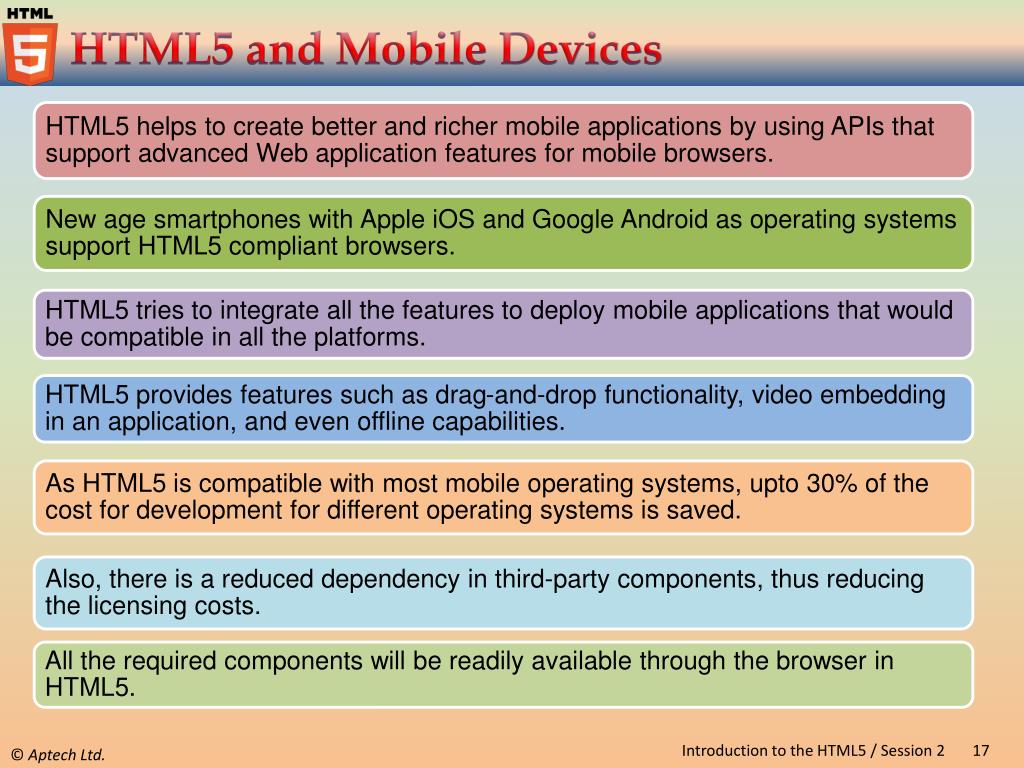 HTML
5
HTML5 and Mobile Devices

HTML5 helps to create better and richer mobile applications by using APIs that support advanced Web application features for mobile browsers.

New age smartphones with Apple iOS and Google Android as operating systems support HTML5 compliant browsers.

HTML5 tries to integrate all the features to deploy mobile applications that would be compatible in all the platforms.

HTML5 provides features such as drag-and-drop functionality, video embedding in an application, and even offline capabilities.

As HTML5 is compatible with most mobile operating systems, upto 30% of the cost for development for different operating systems is saved.

Also, there is a reduced dependency in third-party components, thus reducing the licensing costs.

All the required components will be readily available through the browser in HTML5.

© Aptech Ltd.

Introduction to the HTML5 / Session 2 17